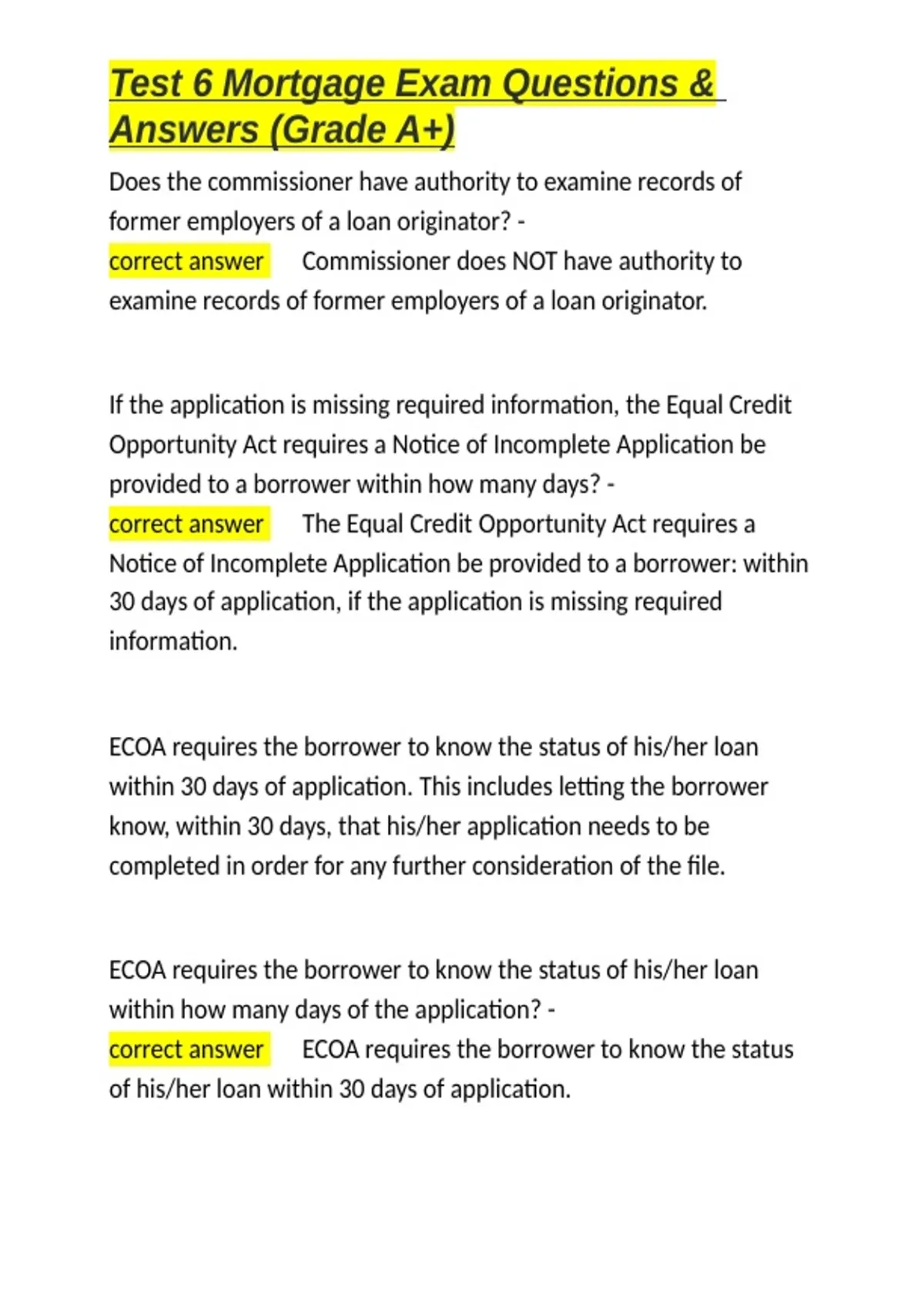 Test 6 Mortgage Exam Questions & Answers (Grade A+)

Does the commissioner have authority to examine records of former employers of a loan originator? -
correct answer Commissioner does NOT have authority to examine records of former employers of a loan originator.

If the application is missing required information, the Equal Credit Opportunity Act requires a Notice of Incomplete Application be provided to a borrower within how many days? -
correct answer The Equal Credit Opportunity Act requires a Notice of Incomplete Application be provided to a borrower: within 30 days of application, if the application is missing required information.

ECOA requires the borrower to know the status of his/her loan within 30 days of application. This includes letting the borrower know, within 30 days, that his/her application needs to be completed in order for any further consideration of the file.

ECOA requires the borrower to know the status of his/her loan within how many days of the application? -
correct answer ECOA requires the borrower to know the status of his/her loan within 30 days of application.